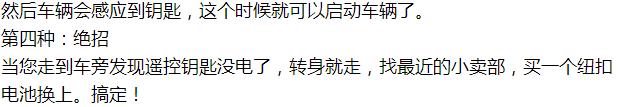 然后车辆会感应到钥匙，这个时候就可以启动车辆了。
第四种：绝招
当您走到车旁发现遥控钥匙没电了，转身就走，找最近的小卖部，买一个纽扣电池换上。搞定！